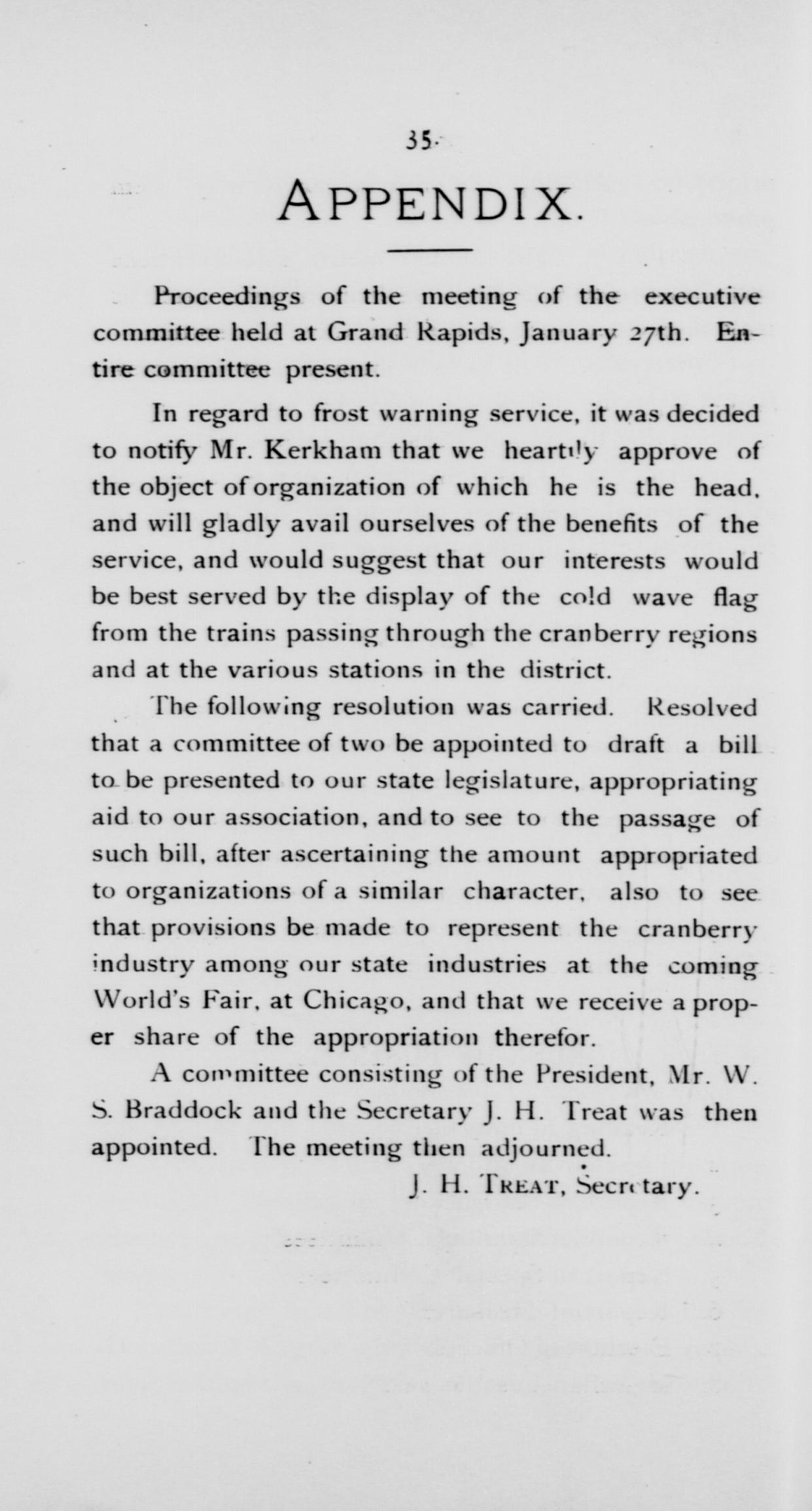 35.

APPENDIX.

Proceedings of the meeting of the executive committee held at Grand Rapids, January 27th. Entire committee present.

In regard to frost warning service, it was decided to notify Mr. Kerkham that we heartily approve of the object of organization of which he is the head, and will gladly avail ourselves of the benefits of the service, and would suggest that our interests would be best served by the display of the cold wave flag from the trains passing through the cranberry regions and at the various stations in the district.

The following resolution was carried. Resolved that a committee of two be appointed to draft a bill to be presented to our state legislature, appropriating aid to our association, and to see to the passage of such bill, after ascertaining the amount appropriated to organizations of a similar character, also to see that provisions be made to represent the cranberry industry among our state industries at the coming World's Fair, at Chicago, and that we receive a proper share of the appropriation therefor.

A committee consisting of the President, Mr. W. S. Braddock and the Secretary J. H. Treat was then appointed. The meeting then adjourned.

J. H. TREAT, Secretary.